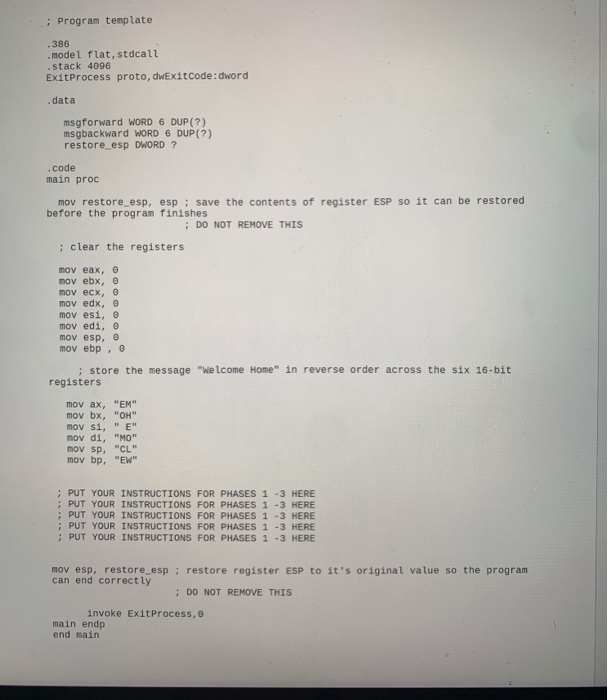 ; Program template

.386
.model flat,stdcall
.stack 4096
ExitProcess proto,dwExitCode:dword

.data

msgforward WORD 6 DUP(?)
msgbackward WORD 6 DUP(?)
restore_esp DWORD ?

.code
main proc

mov restore_esp, esp ; save the contents of register ESP so it can be restored before the program finishes
; DO NOT REMOVE THIS

; clear the registers

mov eax, 0
mov ebx, 0
mov ecx, 0
mov edx, 0
mov esi, 0
mov edi, 0
mov esp, 0
mov ebp , 0

; store the message "Welcome Home" in reverse order across the six 16-bit registers

mov ax, "EM"
mov bx, "OH"
mov si, " E"
mov di, "MO"
mov sp, "CL"
mov bp, "EW"

; PUT YOUR INSTRUCTIONS FOR PHASES 1 -3 HERE
; PUT YOUR INSTRUCTIONS FOR PHASES 1 -3 HERE
; PUT YOUR INSTRUCTIONS FOR PHASES 1 -3 HERE
; PUT YOUR INSTRUCTIONS FOR PHASES 1 -3 HERE
; PUT YOUR INSTRUCTIONS FOR PHASES 1 -3 HERE

mov esp, restore_esp ; restore register ESP to it's original value so the program can end correctly
; DO NOT REMOVE THIS

invoke ExitProcess,0
main endp
end main